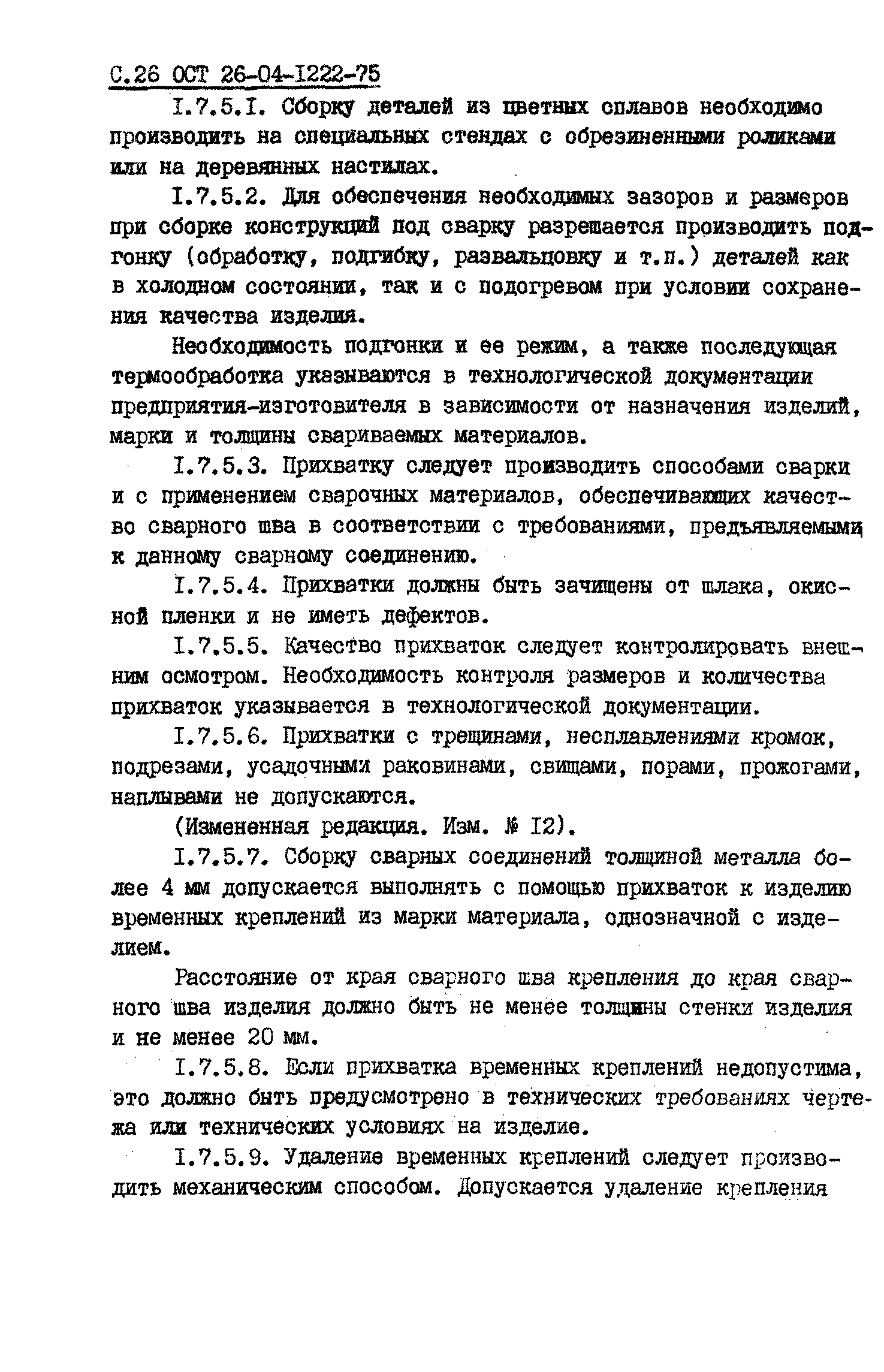 С.26 ОСТ 26-04-I222-75

I.7.5.I. Сборку деталей из цветных сплавов необходимо производить на специальных стендах с обрезиненными роликами или на деревянных настилах.

I.7.5.2. Для обеспечения необходимых зазоров и размеров при сборке конструкций под сварку разрешается производить подгонку (обработку, подгибку, развальцовку и т.п.) деталей как в холодном состоянии, так и с подогревом при условии сохранения качества изделия.

Необходимость подгонки и ее режим, а также последующая термообработка указываются в технологической документации предприятия-изготовителя в зависимости от назначения изделий, марки и толщины свариваемых материалов.

I.7.5.3. Прихватку следует производить способами сварки и с применением сварочных материалов, обеспечивающих качество сварного шва в соответствии с требованиями, предъявляемыми к данному сварному соединению.

I.7.5.4. Прихватки должны быть зачищены от шлака, окисной пленки и не иметь дефектов.

I.7.5.5. Качество прихваток следует контролировать внешним осмотром. Необходимость контроля размеров и количества прихваток указывается в технологической документации.

I.7.5.6. Прихватки с трещинами, несплавлениями кромок, подрезами, усадочными раковинами, свищами, порами, прожогами, наплывами не допускаются.

(Измененная редакция. Изм. № I2).

I.7.5.7. Сборку сварных соединений толщиной металла более 4 мм допускается выполнять с помощью прихваток к изделию временных креплений из марки материала, однозначной с изделием.

Расстояние от края сварного шва крепления до края сварного шва изделия должно быть не менее толщины стенки изделия и не менее 20 мм.

I.7.5.8. Если прихватка временных креплений недопустима, это должно быть предусмотрено в технических требованиях чертежа или технических условиях на изделие.

I.7.5.9. Удаление временных креплений следует производить механическим способом. Допускается удаление крепления